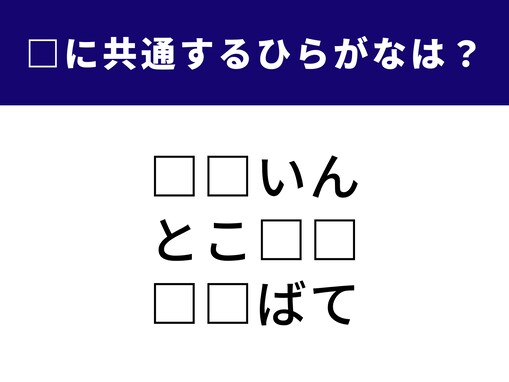 □に共通するひらがなは？

□□いん
とこ□□
□□ばて